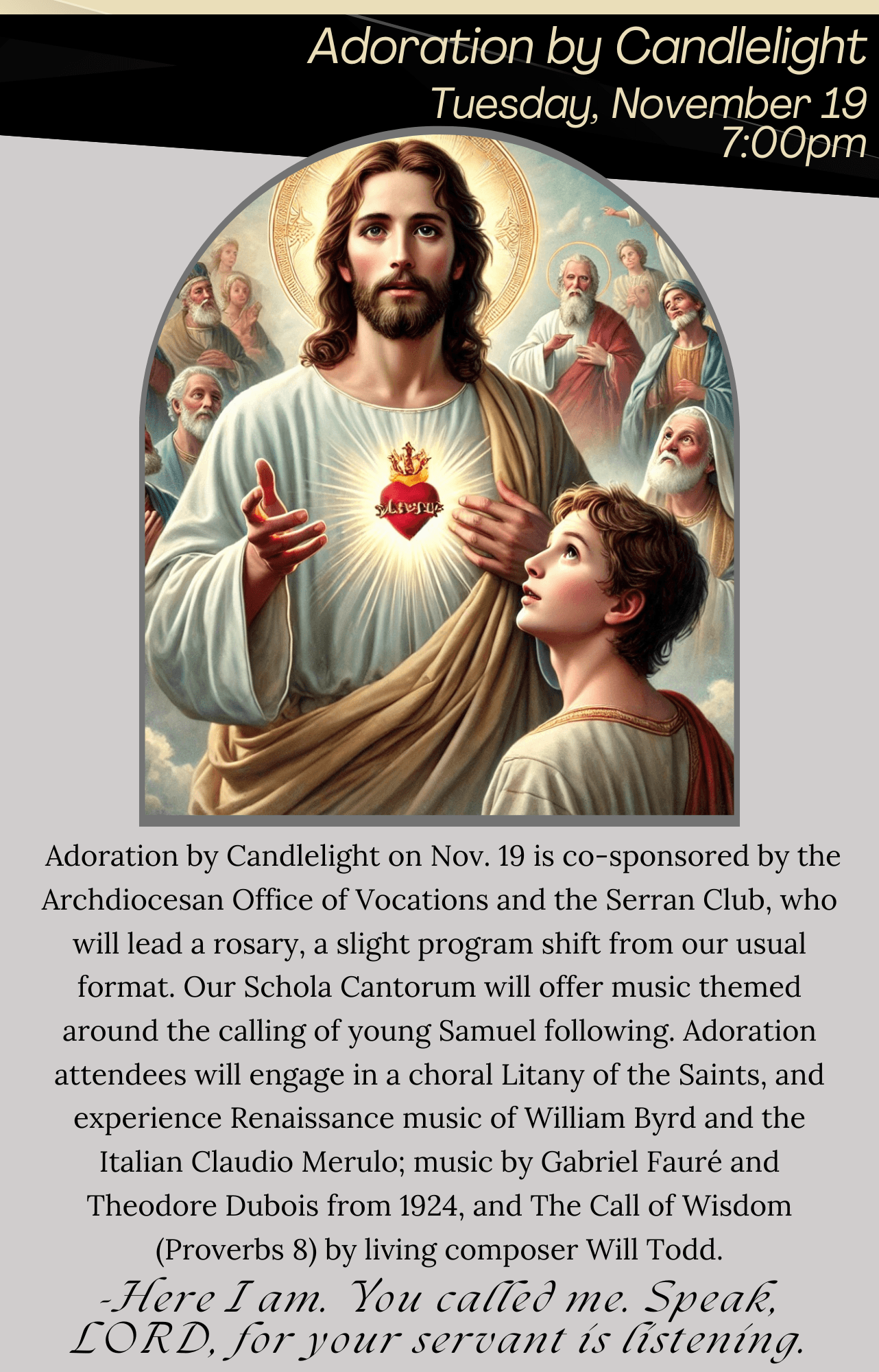 Adoration by Candlelight
Tuesday, November 19
7:00pm

Adoration by Candlelight on Nov. 19 is co-sponsored by the Archdiocesan Office of Vocations and the Serran Club, who will lead a rosary, a slight program shift from our usual format. Our Schola Cantorum will offer music themed around the calling of young Samuel following. Adoration attendees will engage in a choral Litany of the Saints, and experience Renaissance music of William Byrd and the Italian Claudio Merulo; music by Gabriel Fauré and Theodore Dubois from 1924, and The Call of Wisdom (Proverbs 8) by living composer Will Todd.

-Here I am. You called me. Speak, LORD, for your servant is listening.